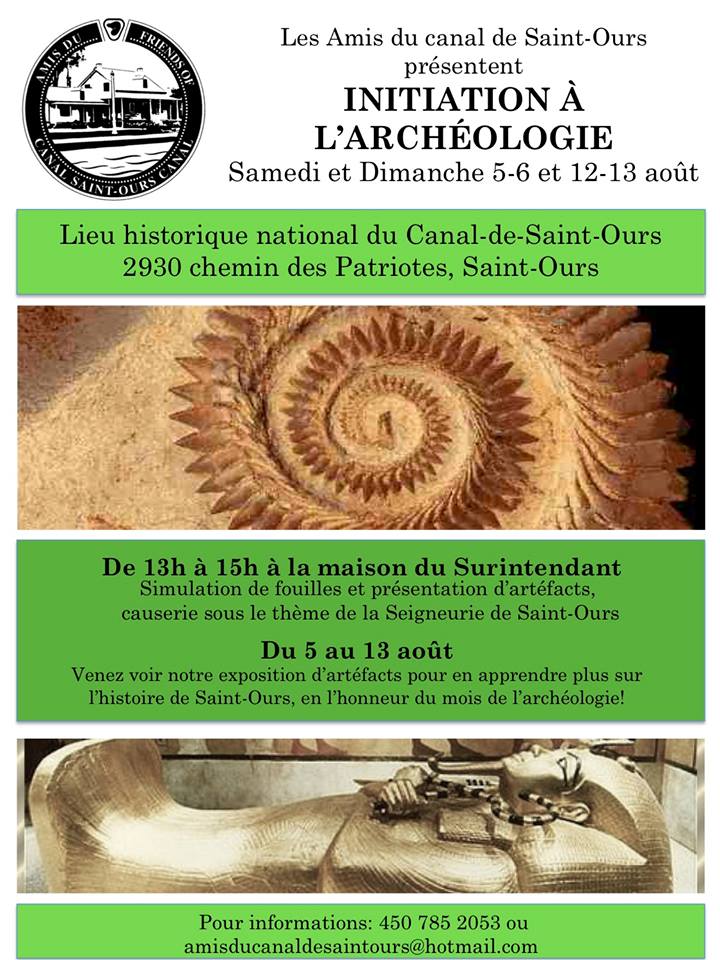 AMIS DU FRIENDS OF
CANAL SAINT-OURS CANAL

Les Amis du canal de Saint-Ours
présentent
INITIATION À L'ARCHÉOLOGIE
Samedi et Dimanche 5-6 et 12-13 août

Lieu historique national du Canal-de-Saint-Ours
2930 chemin des Patriotes, Saint-Ours

De 13h à 15h à la maison du Surintendant
Simulation de fouilles et présentation d'artéfacts, causerie sous le thème de la Seigneurie de Saint-Ours

Du 5 au 13 août
Venez voir notre exposition d'artéfacts pour en apprendre plus sur l'histoire de Saint-Ours, en l'honneur du mois de l'archéologie!

Pour informations: 450 785 2053 ou
amisducanaldesaintours@hotmail.com